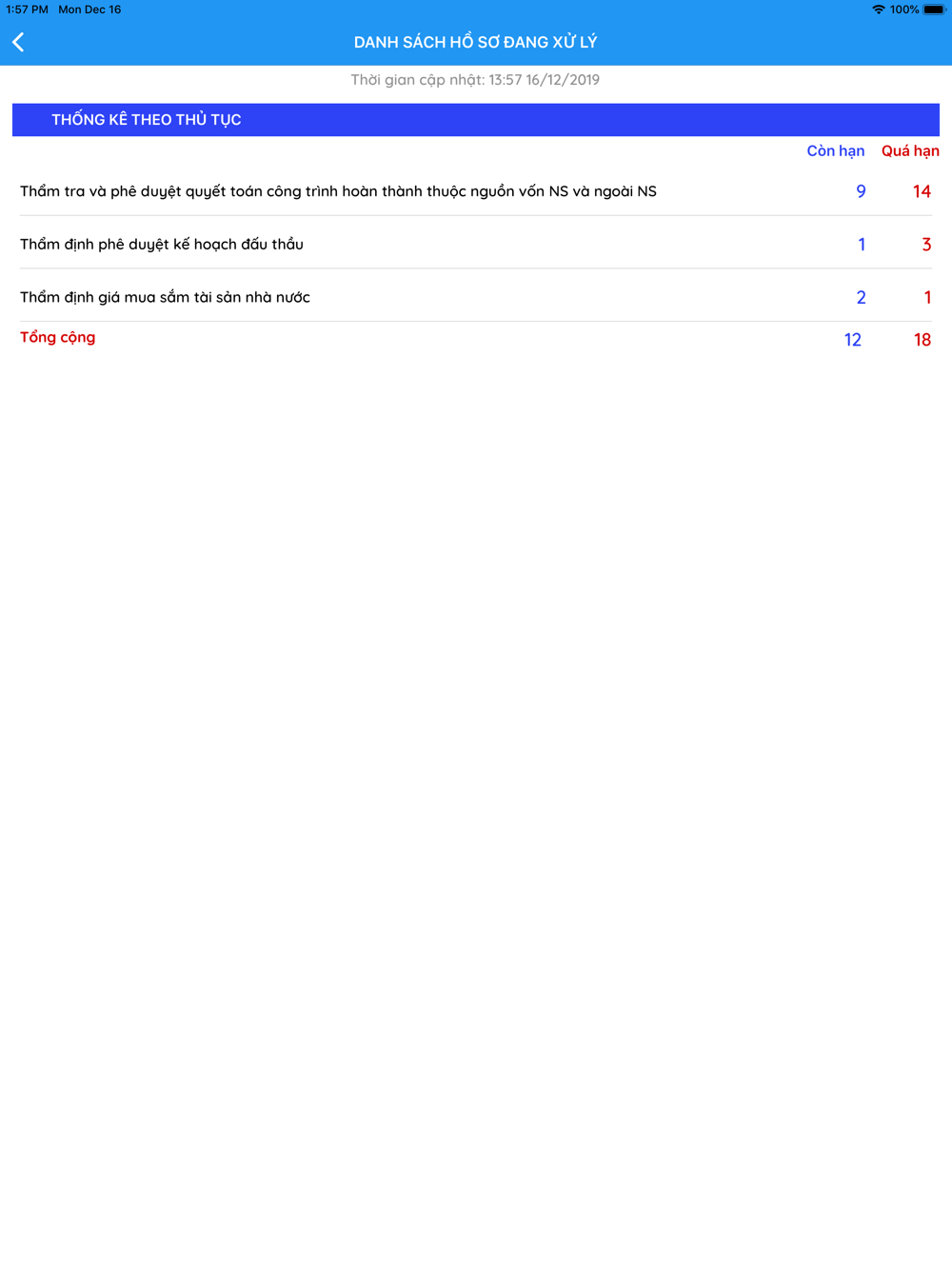 1:57 PM Mon Dec 16
100%

DANH SÁCH HỒ SƠ ĐANG XỬ LÝ

Thời gian cập nhật: 13:57 16/12/2019

THỐNG KÊ THEO THỦ TỤC

| | Còn hạn | Quá hạn |
|---|---|---|
| Thẩm tra và phê duyệt quyết toán công trình hoàn thành thuộc nguồn vốn NS và ngoài NS | 9 | 14 |
| Thẩm định phê duyệt kế hoạch đấu thầu | 1 | 3 |
| Thẩm định giá mua sắm tài sản nhà nước | 2 | 1 |
| Tổng cộng | 12 | 18 |